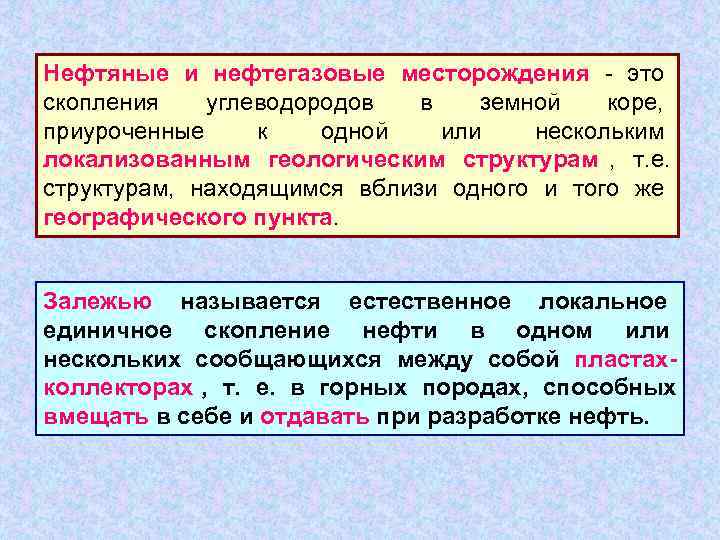 Нефтяные и нефтегазовые месторождения - это скопления углеводородов в земной коре, приуроченные к одной или нескольким локализованным геологическим структурам , т.е. структурам, находящимся вблизи одного и того же географического пункта.

Залежью называется естественное локальное единичное скопление нефти в одном или нескольких сообщающихся между собой пластах-коллекторах , т. е. в горных породах, способных вмещать в себе и отдавать при разработке нефть.